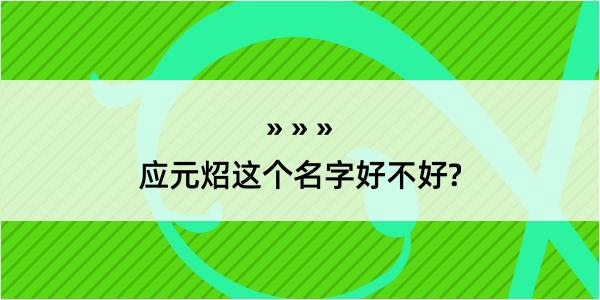 » » »

应元炤这个名字好不好?